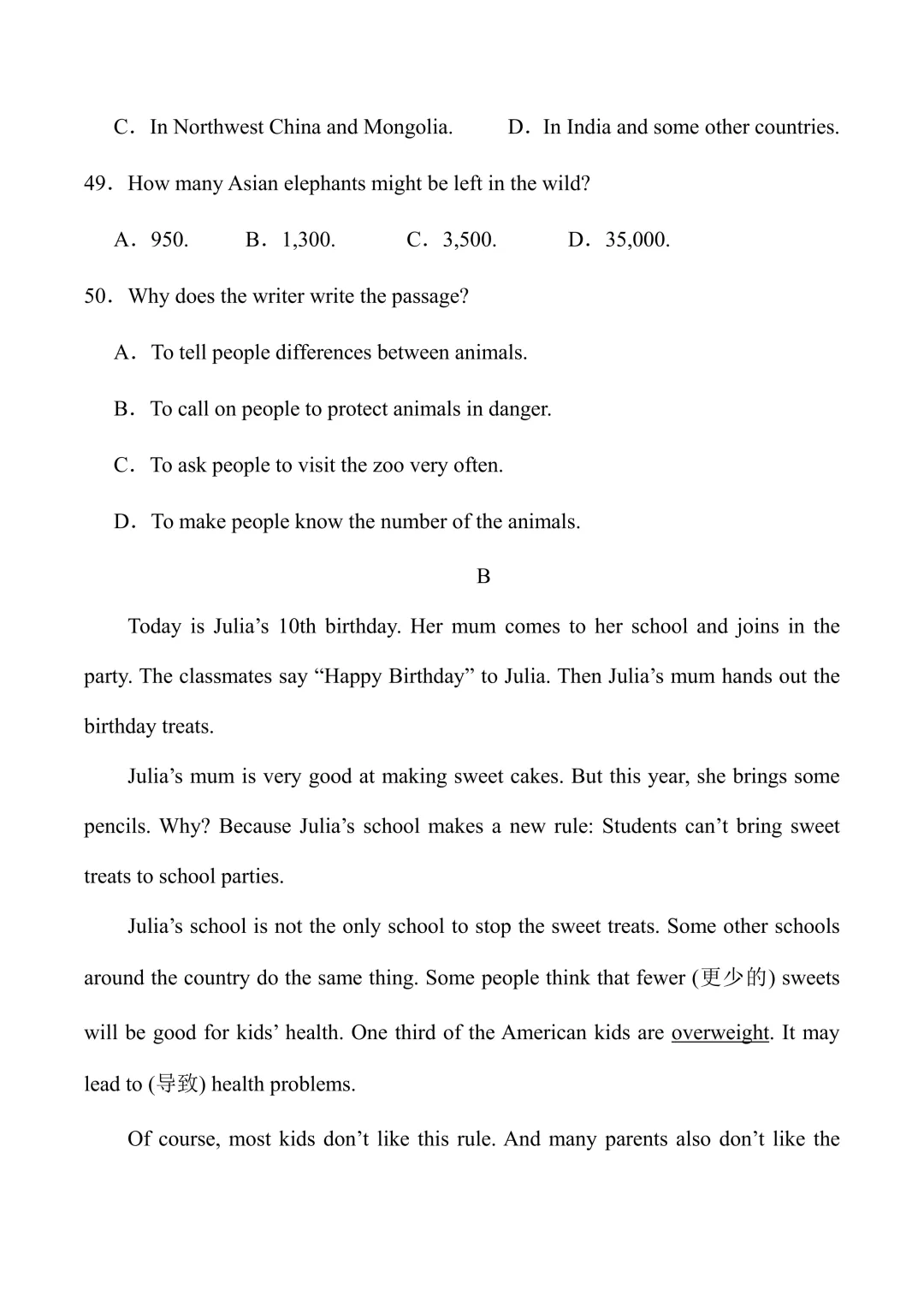 C．In Northwest China and Mongolia.　　D．In India and some other countries.

49．How many Asian elephants might be left in the wild?

A．950.　　B．1,300.　　C．3,500.　　D．35,000.

50．Why does the writer write the passage?

A．To tell people differences between animals.

B．To call on people to protect animals in danger.

C．To ask people to visit the zoo very often.

D．To make people know the number of the animals.

B

Today is Julia’s 10th birthday. Her mum comes to her school and joins in the party. The classmates say “Happy Birthday” to Julia. Then Julia’s mum hands out the birthday treats.

Julia’s mum is very good at making sweet cakes. But this year, she brings some pencils. Why? Because Julia’s school makes a new rule: Students can’t bring sweet treats to school parties.

Julia’s school is not the only school to stop the sweet treats. Some other schools around the country do the same thing. Some people think that fewer (更少的) sweets will be good for kids’ health. One third of the American kids are overweight. It may lead to (导致) health problems.

Of course, most kids don’t like this rule. And many parents also don’t like the